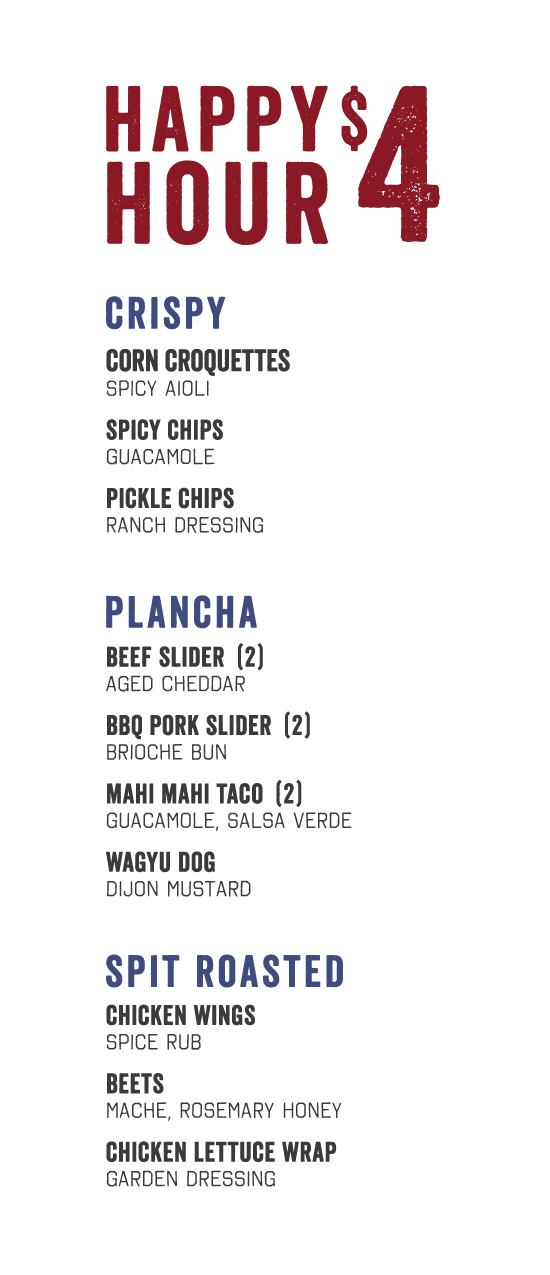 HAPPY HOUR $4

CRISPY

CORN CROQUETTES
SPICY AIOLI

SPICY CHIPS
GUACAMOLE

PICKLE CHIPS
RANCH DRESSING

PLANCHA

BEEF SLIDER (2)
AGED CHEDDAR

BBQ PORK SLIDER (2)
BRIOCHE BUN

MAHI MAHI TACO (2)
GUACAMOLE, SALSA VERDE

WAGYU DOG
DIJON MUSTARD

SPIT ROASTED

CHICKEN WINGS
SPICE RUB

BEETS
MACHE, ROSEMARY HONEY

CHICKEN LETTUCE WRAP
GARDEN DRESSING